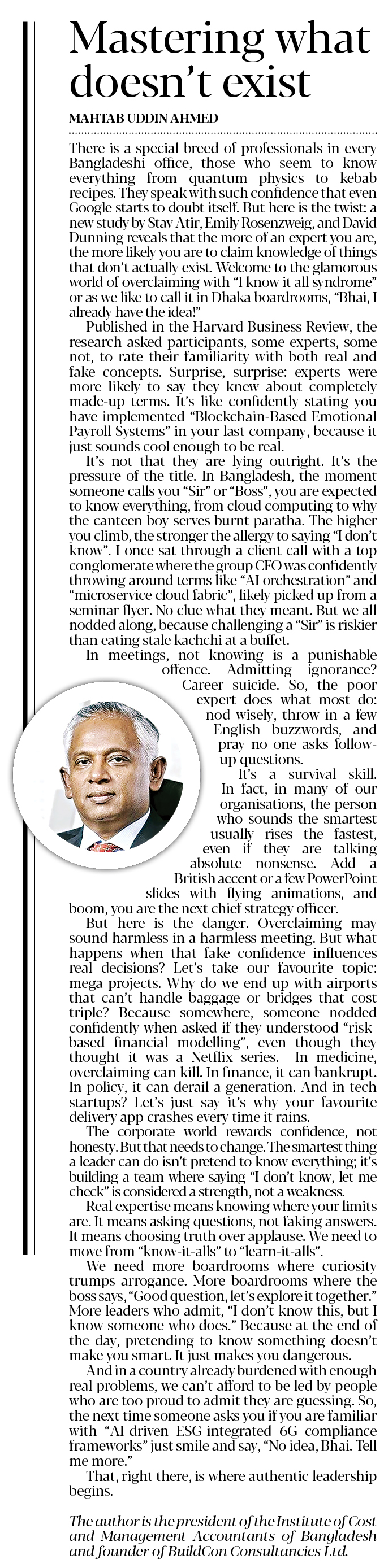 Mastering what doesn't exist

MAHTAB UDDIN AHMED

There is a special breed of professionals in every Bangladeshi office, those who seem to know everything from quantum physics to kebab recipes. They speak with such confidence that even Google starts to doubt itself. But here is the twist: a new study by Stav Atir, Emily Rosenzweig, and David Dunning reveals that the more of an expert you are, the more likely you are to claim knowledge of things that don't actually exist. Welcome to the glamorous world of overclaiming with "I know it all syndrome" or as we like to call it in Dhaka boardrooms, "Bhai, I already have the idea!"

Published in the Harvard Business Review, the research asked participants, some experts, some not, to rate their familiarity with both real and fake concepts. Surprise, surprise: experts were more likely to say they knew about completely made-up terms. It's like confidently stating you have implemented "Blockchain-Based Emotional Payroll Systems" in your last company, because it just sounds cool enough to be real.

It's not that they are lying outright. It's the pressure of the title. In Bangladesh, the moment someone calls you "Sir" or "Boss", you are expected to know everything, from cloud computing to why the canteen boy serves burnt paratha. The higher you climb, the stronger the allergy to saying "I don't know". I once sat through a client call with a top conglomerate where the group CFO was confidently throwing around terms like "AI orchestration" and "microservice cloud fabric", likely picked up from a seminar flyer. No clue what they meant. But we all nodded along, because challenging a "Sir" is riskier than eating stale kachchi at a buffet.

In meetings, not knowing is a punishable offence. Admitting ignorance? Career suicide. So, the poor expert does what most do: nod wisely, throw in a few English buzzwords, and pray no one asks follow-up questions.

It's a survival skill. In fact, in many of our organisations, the person who sounds the smartest usually rises the fastest, even if they are talking absolute nonsense. Add a British accent or a few PowerPoint slides with flying animations, and boom, you are the next chief strategy officer.

But here is the danger. Overclaiming may sound harmless in a harmless meeting. But what happens when that fake confidence influences real decisions? Let's take our favourite topic: mega projects. Why do we end up with airports that can't handle baggage or bridges that cost triple? Because somewhere, someone nodded confidently when asked if they understood "risk-based financial modelling", even though they thought it was a Netflix series. In medicine, overclaiming can kill. In finance, it can bankrupt. In policy, it can derail a generation. And in tech startups? Let's just say it's why your favourite delivery app crashes every time it rains.

The corporate world rewards confidence, not honesty. But that needs to change. The smartest thing a leader can do isn't pretend to know everything; it's building a team where saying "I don't know, let me check" is considered a strength, not a weakness.

Real expertise means knowing where your limits are. It means asking questions, not faking answers. It means choosing truth over applause. We need to move from "know-it-alls" to "learn-it-alls".

We need more boardrooms where curiosity trumps arrogance. More boardrooms where the boss says, "Good question, let's explore it together." More leaders who admit, "I don't know this, but I know someone who does." Because at the end of the day, pretending to know something doesn't make you smart. It just makes you dangerous.

And in a country already burdened with enough real problems, we can't afford to be led by people who are too proud to admit they are guessing. So, the next time someone asks you if you are familiar with "AI-driven ESG-integrated 6G compliance frameworks" just smile and say, "No idea, Bhai. Tell me more."

That, right there, is where authentic leadership begins.

The author is the president of the Institute of Cost and Management Accountants of Bangladesh and founder of BuildCon Consultancies Ltd.